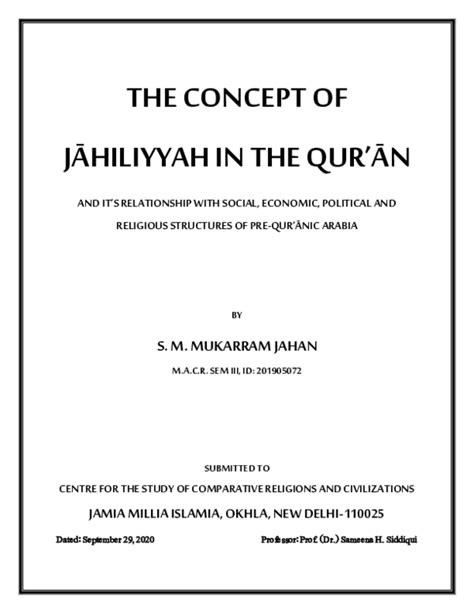 THE CONCEPT OF

JĀHILIYYAH IN THE QUR'ĀN

AND IT'S RELATIONSHIP WITH SOCIAL, ECONOMIC, POLITICAL AND RELIGIOUS STRUCTURES OF PRE-QUR'ĀNIC ARABIA

BY

S. M. MUKARRAM JAHAN

M.A.C.R. SEM III, ID: 201905072

SUBMITTED TO

CENTRE FOR THE STUDY OF COMPARATIVE RELIGIONS AND CIVILIZATIONS

JAMIA MILLIA ISLAMIA, OKHLA, NEW DELHI-110025

Dated: September 29, 2020

Professor: Prof. (Dr.) Sameena H. Siddiqui